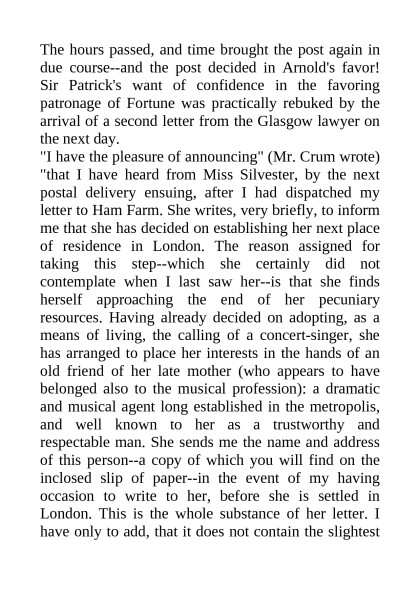 The hours passed, and time brought the post again in due course--and the post decided in Arnold's favor! Sir Patrick's want of confidence in the favoring patronage of Fortune was practically rebuked by the arrival of a second letter from the Glasgow lawyer on the next day.
"I have the pleasure of announcing" (Mr. Crum wrote) "that I have heard from Miss Silvester, by the next postal delivery ensuing, after I had dispatched my letter to Ham Farm. She writes, very briefly, to inform me that she has decided on establishing her next place of residence in London. The reason assigned for taking this step--which she certainly did not contemplate when I last saw her--is that she finds herself approaching the end of her pecuniary resources. Having already decided on adopting, as a means of living, the calling of a concert-singer, she has arranged to place her interests in the hands of an old friend of her late mother (who appears to have belonged also to the musical profession): a dramatic and musical agent long established in the metropolis, and well known to her as a trustworthy and respectable man. She sends me the name and address of this person--a copy of which you will find on the inclosed slip of paper--in the event of my having occasion to write to her, before she is settled in London. This is the whole substance of her letter. I have only to add, that it does not contain the slightest